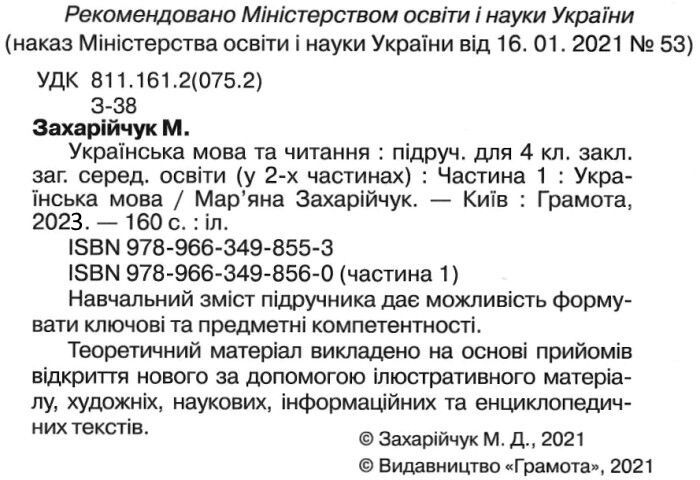 Рекомендовано Міністерством освіти і науки України
(наказ Міністерства освіти і науки України від 16. 01. 2021 № 53)

УДК 811.161.2(075.2)
З-38

Захарійчук М.
Українська мова та читання : підруч. для 4 кл. закл. заг. серед. освіти (у 2-х частинах) : Частина 1 : Українська мова / Мар'яна Захарійчук. — Київ : Грамота, 2023. — 160 с. : іл.
ISBN 978-966-349-855-3
ISBN 978-966-349-856-0 (частина 1)
Навчальний зміст підручника дає можливість формувати ключові та предметні компетентності.
Теоретичний матеріал викладено на основі прийомів відкриття нового за допомогою ілюстративного матеріалу, художніх, наукових, інформаційних та енциклопедичних текстів.

© Захарійчук М. Д., 2021
© Видавництво «Грамота», 2021